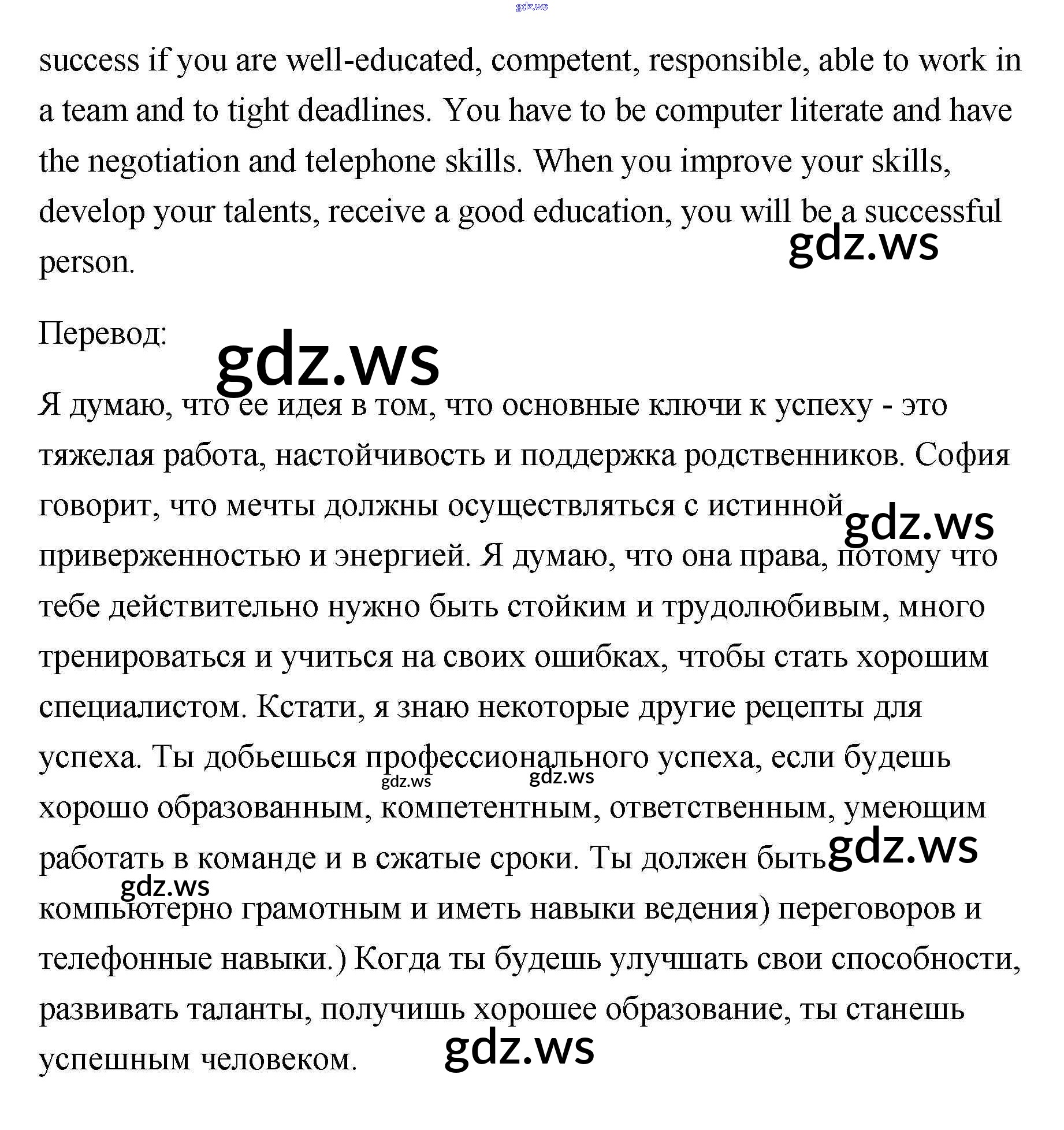 gdz.ws

success if you are well-educated, competent, responsible, able to work in a team and to tight deadlines. You have to be computer literate and have the negotiation and telephone skills. When you improve your skills, develop your talents, receive a good education, you will be a successful person.

gdz.ws

Перевод:

gdz.ws

Я думаю, что ее идея в том, что основные ключи к успеху - это тяжелая работа, настойчивость и поддержка родственников. София говорит, что мечты должны осуществляться с истинной приверженностью и энергией. Я думаю, что она права, потому что тебе действительно нужно быть стойким и трудолюбивым, много тренироваться и учиться на своих ошибках, чтобы стать хорошим специалистом. Кстати, я знаю некоторые другие рецепты для успеха. Ты добьешься профессионального успеха, если будешь хорошо образованным, компетентным, ответственным, умеющим работать в команде и в сжатые сроки. Ты должен быть компьютерно грамотным и иметь навыки ведения) переговоров и телефонные навыки.) Когда ты будешь улучшать свои способности, развивать таланты, получишь хорошее образование, ты станешь успешным человеком.

gdz.ws

gdz.ws

gdz.ws

gdz.ws

gdz.ws

gdz.ws